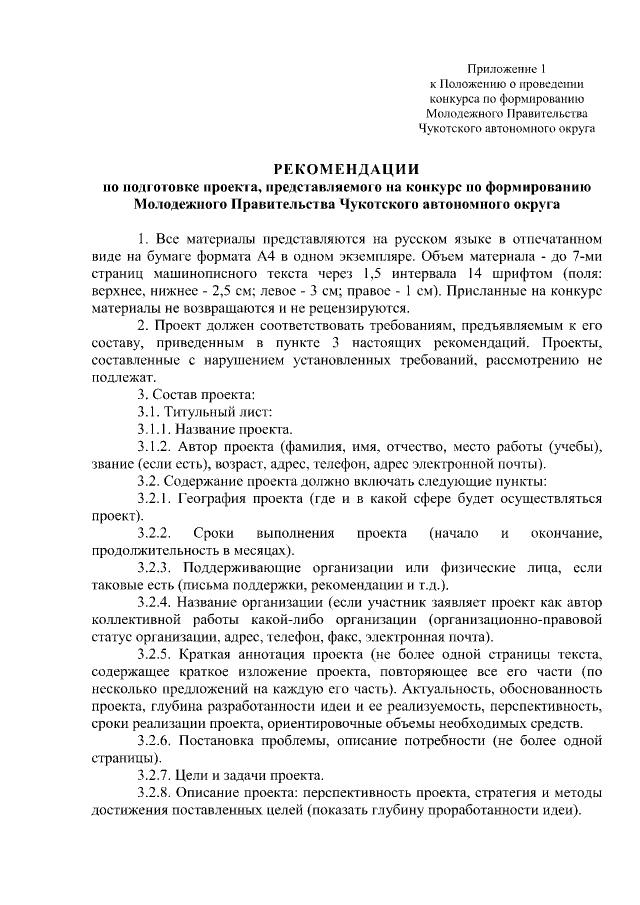 Приложение 1
к Положению о проведении
конкурса по формированию
Молодежного Правительства
Чукотского автономного округа

РЕКОМЕНДАЦИИ
по подготовке проекта, представляемого на конкурс по формированию Молодежного Правительства Чукотского автономного округа

1. Все материалы представляются на русском языке в отпечатанном виде на бумаге формата А4 в одном экземпляре. Объем материала - до 7-ми страниц машинописного текста через 1,5 интервала 14 шрифтом (поля: верхнее, нижнее - 2,5 см; левое - 3 см; правое - 1 см). Присланные на конкурс материалы не возвращаются и не рецензируются.

2. Проект должен соответствовать требованиям, предъявляемым к его составу, приведенным в пункте 3 настоящих рекомендаций. Проекты, составленные с нарушением установленных требований, рассмотрению не подлежат.

3. Состав проекта:

3.1. Титульный лист:

3.1.1. Название проекта.

3.1.2. Автор проекта (фамилия, имя, отчество, место работы (учебы), звание (если есть), возраст, адрес, телефон, адрес электронной почты).

3.2. Содержание проекта должно включать следующие пункты:

3.2.1. География проекта (где и в какой сфере будет осуществляться проект).

3.2.2. Сроки выполнения проекта (начало и окончание, продолжительность в месяцах).

3.2.3. Поддерживающие организации или физические лица, если таковые есть (письма поддержки, рекомендации и т.д.).

3.2.4. Название организации (если участник заявляет проект как автор коллективной работы какой-либо организации (организационно-правовой статус организации, адрес, телефон, факс, электронная почта).

3.2.5. Краткая аннотация проекта (не более одной страницы текста, содержащее краткое изложение проекта, повторяющее все его части (по несколько предложений на каждую его часть). Актуальность, обоснованность проекта, глубина разработанности идеи и ее реализуемость, перспективность, сроки реализации проекта, ориентировочные объемы необходимых средств.

3.2.6. Постановка проблемы, описание потребности (не более одной страницы).

3.2.7. Цели и задачи проекта.

3.2.8. Описание проекта: перспективность проекта, стратегия и методы достижения поставленных целей (показать глубину проработанности идеи).